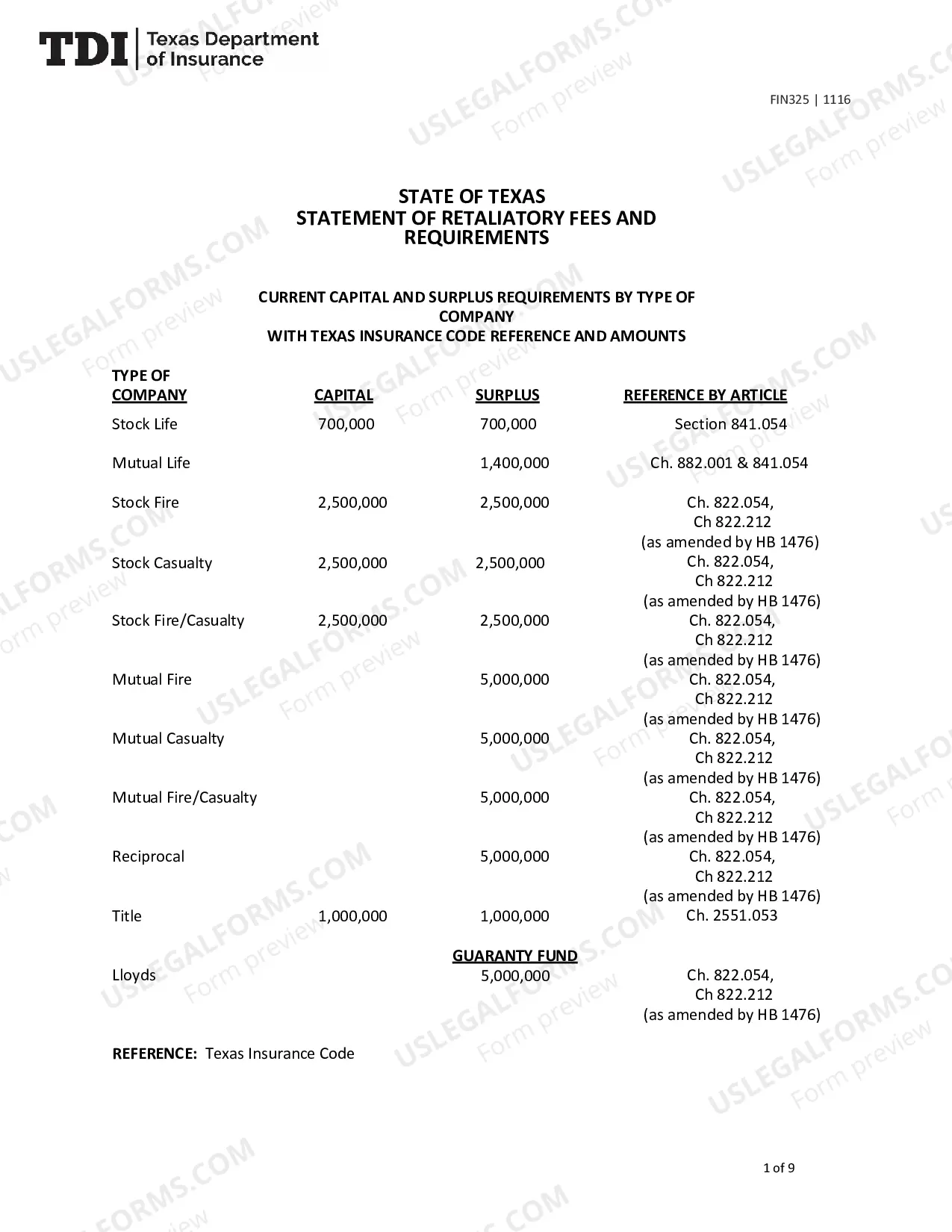 TDI Texas Department of Insurance

FIN325 | 1116

STATE OF TEXAS
STATEMENT OF RETALIATORY FEES AND REQUIREMENTS

CURRENT CAPITAL AND SURPLUS REQUIREMENTS BY TYPE OF COMPANY
WITH TEXAS INSURANCE CODE REFERENCE AND AMOUNTS

| TYPE OF COMPANY | CAPITAL | SURPLUS | REFERENCE BY ARTICLE |
|---|---|---|---|
| Stock Life | 700,000 | 700,000 | Section 841.054 |
| Mutual Life | | 1,400,000 | Ch. 882.001 & 841.054 |
| Stock Fire | 2,500,000 | 2,500,000 | Ch. 822.054, Ch 822.212 (as amended by HB 1476) |
| Stock Casualty | 2,500,000 | 2,500,000 | Ch. 822.054, Ch 822.212 (as amended by HB 1476) |
| Stock Fire/Casualty | 2,500,000 | 2,500,000 | Ch. 822.054, Ch 822.212 (as amended by HB 1476) |
| Mutual Fire | | 5,000,000 | Ch. 822.054, Ch 822.212 (as amended by HB 1476) |
| Mutual Casualty | | 5,000,000 | Ch. 822.054, Ch 822.212 (as amended by HB 1476) |
| Mutual Fire/Casualty | | 5,000,000 | Ch. 822.054, Ch 822.212 (as amended by HB 1476) |
| Reciprocal | | 5,000,000 | Ch. 822.054, Ch 822.212 (as amended by HB 1476) |
| Title | 1,000,000 | 1,000,000 | Ch. 2551.053 |
| | | GUARANTY FUND | |
| Lloyds | | 5,000,000 | Ch. 822.054, Ch 822.212 (as amended by HB 1476) |

REFERENCE: Texas Insurance Code

1 of 9

USLEGALFORMS.COM Form preview